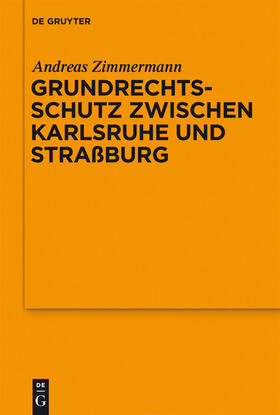 DE GRUYTER

Andreas Zimmermann

GRUNDRECHTSSCHUTZ ZWISCHEN KARLSRUHE UND STRAßBURG

DE
G